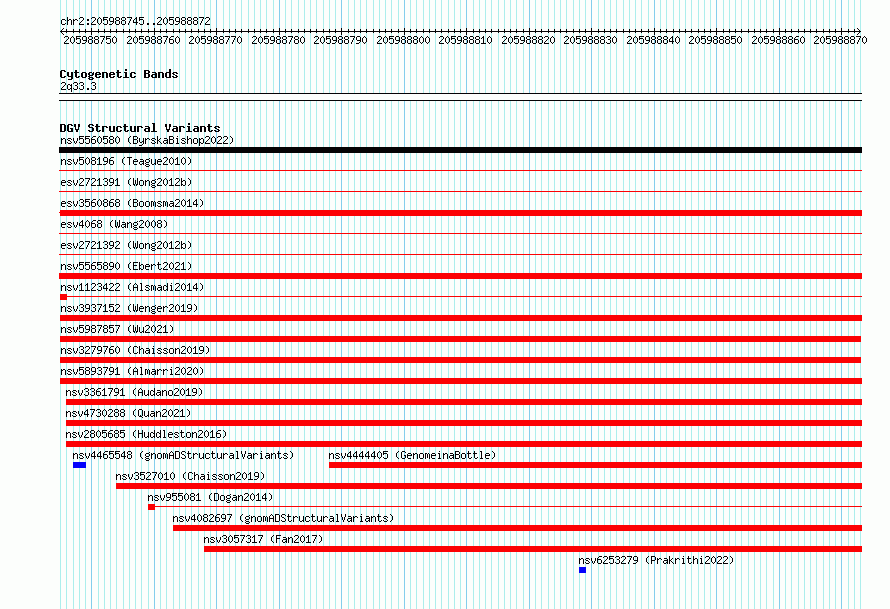 chr2:205988745..205988872

205988750 205988760 205988770 205988780 205988790 205988800 205988810 205988820 205988830 205988840 205988850 205988860 205988870

Cytogenetic Bands
2q33.3

DGV Structural Variants
nsv5560580 (ByrskaBishop2022)
nsv508196 (Teague2010)
esv2721391 (Wong2012b)
esv3560868 (Boomsma2014)
esv4068 (Wang2008)
esv2721392 (Wong2012b)
nsv5565890 (Ebert2021)
nsv1123422 (Alsmadi2014)
nsv3937152 (Wenger2019)
nsv5987857 (Wu2021)
nsv3279760 (Chaisson2019)
nsv5893791 (Almarri2020)
nsv3361791 (Audano2019)
nsv4730288 (Quan2021)
nsv2805685 (Huddleston2016)
nsv4465548 (gnomADStructuralVariants)
nsv4444405 (GenomeinaBottle)
nsv3527010 (Chaisson2019)
nsv955081 (Dogan2014)
nsv4082697 (gnomADStructuralVariants)
nsv3057317 (Fan2017)
nsv6253279 (Prakrithi2022)